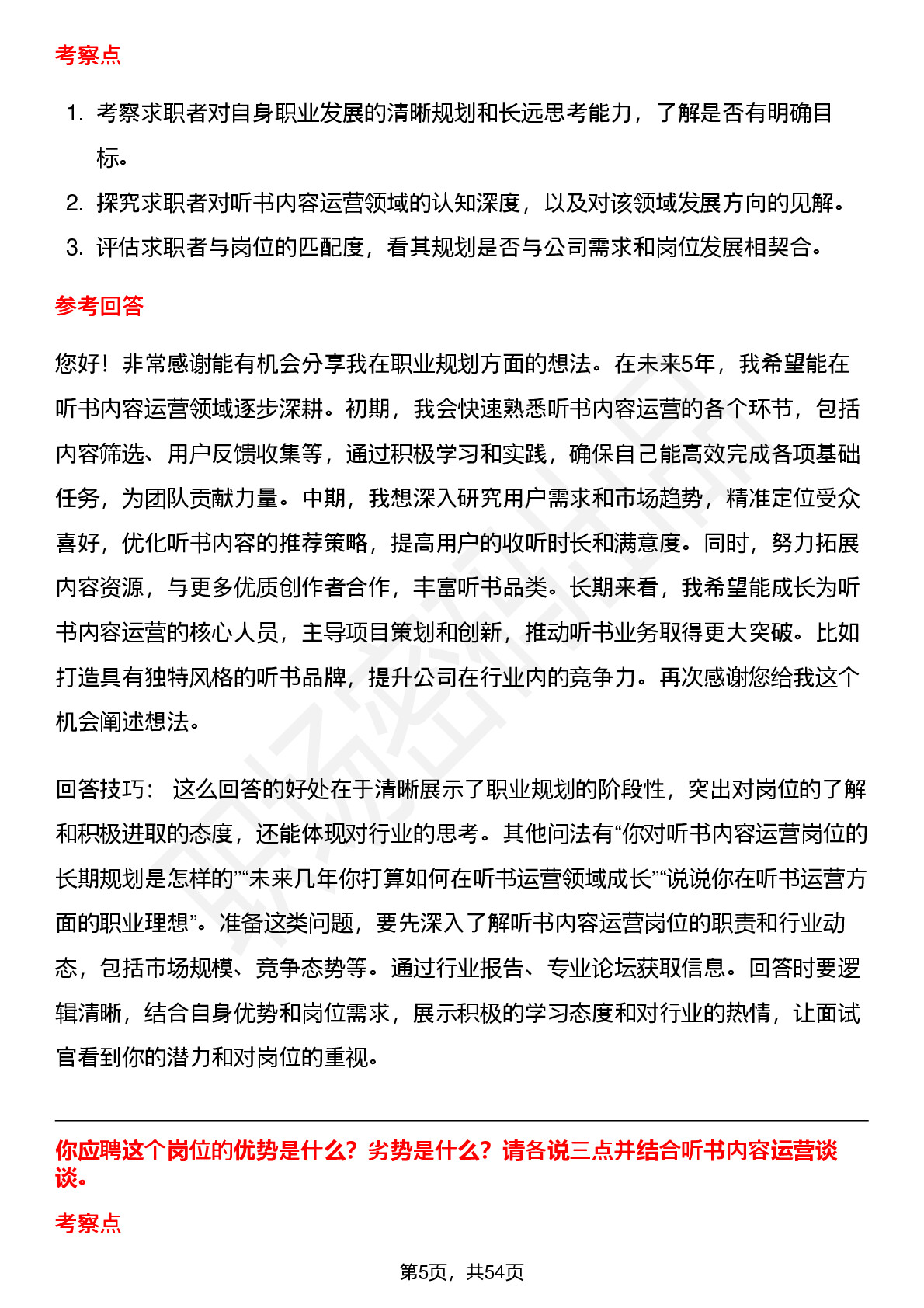 考察点

1. 考察求职者对自身职业发展的清晰规划和长远思考能力，了解是否有明确目标。
2. 探究求职者对听书内容运营领域的认知深度，以及对该领域发展方向的见解。
3. 评估求职者与岗位的匹配度，看其规划是否与公司需求和岗位发展相契合。

参考回答

您好！非常感谢能有机会分享我在职业规划方面的想法。在未来5年，我希望能在听书内容运营领域逐步深耕。初期，我会快速熟悉听书内容运营的各个环节，包括内容筛选、用户反馈收集等，通过积极学习和实践，确保自己能高效完成各项基础任务，为团队贡献力量。中期，我想深入研究用户需求和市场趋势，精准定位受众喜好，优化听书内容的推荐策略，提高用户的收听时长和满意度。同时，努力拓展内容资源，与更多优质创作者合作，丰富听书品类。长期来看，我希望能成长为听书内容运营的核心人员，主导项目策划和创新，推动听书业务取得更大突破。比如打造具有独特风格的听书品牌，提升公司在行业内的竞争力。再次感谢您给我这个机会阐述想法。

回答技巧： 这么回答的好处在于清晰展示了职业规划的阶段性，突出对岗位的了解和积极进取的态度，还能体现对行业的思考。其他问法有“你对听书内容运营岗位的长期规划是怎样的”“未来几年你打算如何在听书运营领域成长”“说说你在听书运营方面的职业理想”。准备这类问题，要先深入了解听书内容运营岗位的职责和行业动态，包括市场规模、竞争态势等。通过行业报告、专业论坛获取信息。回答时要逻辑清晰，结合自身优势和岗位需求，展示积极的学习态度和对行业的热情，让面试官看到你的潜力和对岗位的重视。

你应聘这个岗位的优势是什么？劣势是什么？请各说三点并结合听书内容运营谈谈。

考察点

第5页，共54页